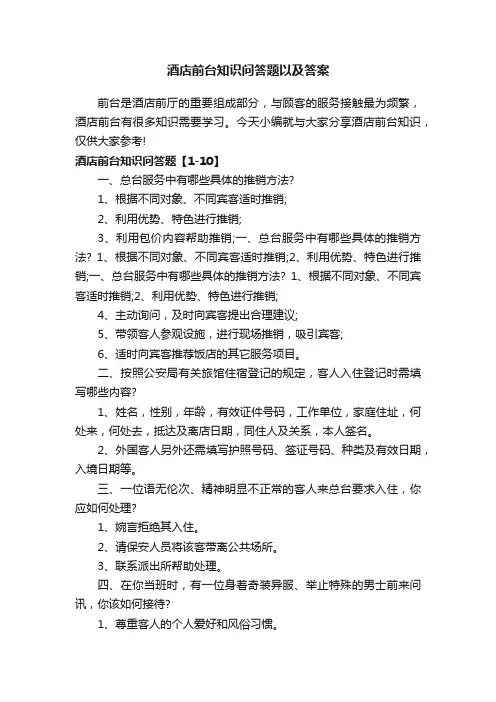 酒店前台知识问答题以及答案

前台是酒店前厅的重要组成部分，与顾客的服务接触最为频繁，酒店前台有很多知识需要学习。今天小编就与大家分享酒店前台知识，仅供大家参考!

酒店前台知识问答题【1-10】

一、总台服务中有哪些具体的推销方法?

1、根据不同对象、不同宾客适时推销;

2、利用优势、特色进行推销;

3、利用包价内容帮助推销;一、总台服务中有哪些具体的推销方法? 1、根据不同对象、不同宾客适时推销;2、利用优势、特色进行推销;一、总台服务中有哪些具体的推销方法? 1、根据不同对象、不同宾客适时推销;2、利用优势、特色进行推销;

4、主动询问，及时向宾客提出合理建议;

5、带领客人参观设施，进行现场推销，吸引宾客;

6、适时向宾客推荐饭店的其它服务项目。

二、按照公安局有关旅馆住宿登记的规定，客人入住登记时需填写哪些内容?

1、姓名，性别，年龄，有效证件号码，工作单位，家庭住址，何处来，何处去，抵达及离店日期，同住人及关系，本人签名。

2、外国客人另外还需填写护照号码、签证号码、种类及有效日期，入境日期等。

三、一位语无伦次、精神明显不正常的客人来总台要求入住，你应如何处理?

1、婉言拒绝其入住。

2、请保安人员将该客带离公共场所。

3、联系派出所帮助处理。

四、在你当班时，有一位身着奇装异服、举止特殊的男士前来问讯，你该如何接待?

1、尊重客人的个人爱好和风俗习惯。